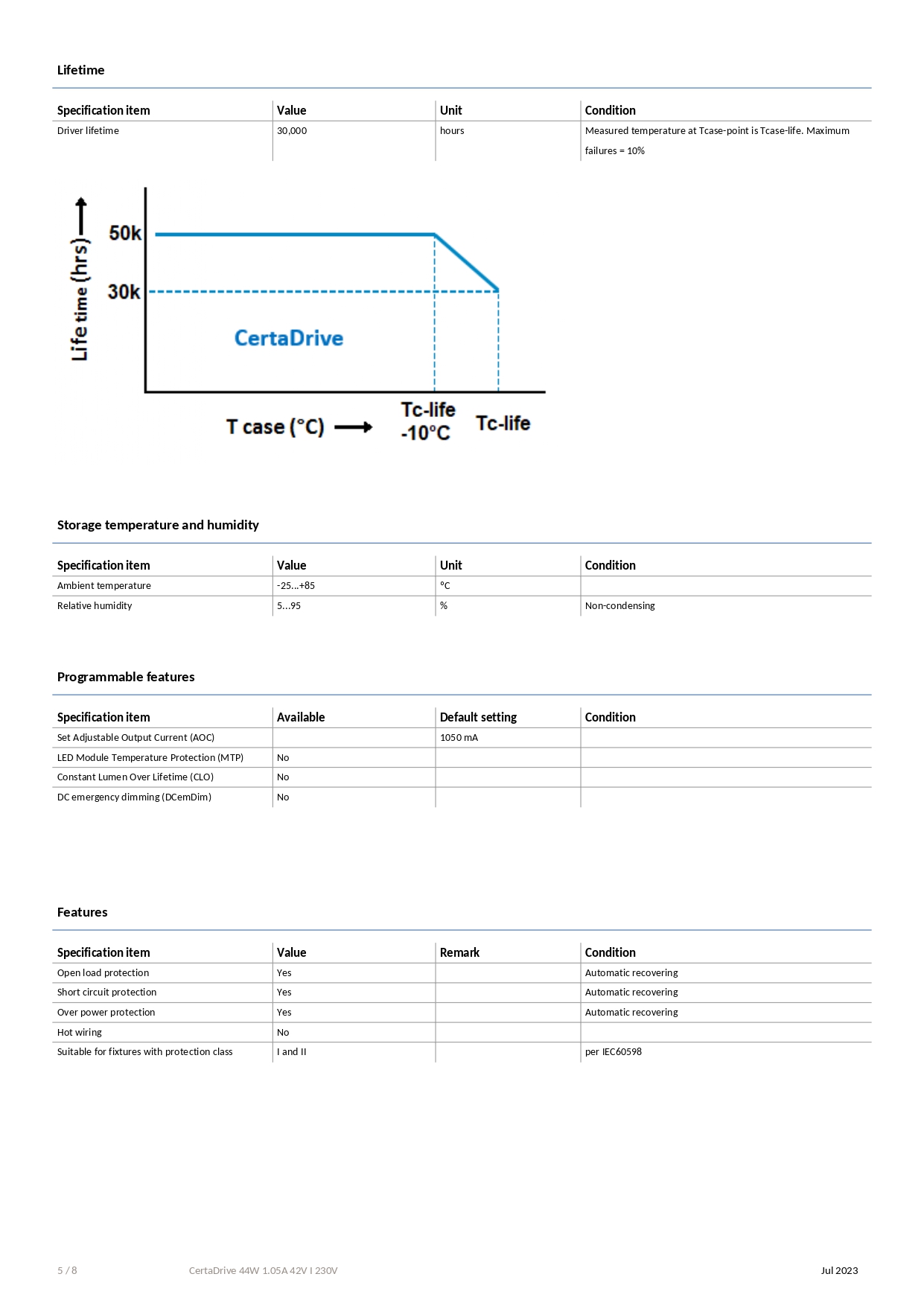 Lifetime

| Specification item | Value | Unit | Condition |
|---|---|---|---|
| Driver lifetime | 30,000 | hours | Measured temperature at Tcase-point is Tcase-life. Maximum failures = 10% |

Life time (hrs)
50k
30k
CertaDrive
T case (°C)
Tc-life -10°C
Tc-life

Storage temperature and humidity

| Specification item | Value | Unit | Condition |
|---|---|---|---|
| Ambient temperature | -25...+85 | °C | |
| Relative humidity | 5...95 | % | Non-condensing |

Programmable features

| Specification item | Available | Default setting | Condition |
|---|---|---|---|
| Set Adjustable Output Current (AOC) | | 1050 mA | |
| LED Module Temperature Protection (MTP) | No | | |
| Constant Lumen Over Lifetime (CLO) | No | | |
| DC emergency dimming (DCemDim) | No | | |

Features

| Specification item | Value | Remark | Condition |
|---|---|---|---|
| Open load protection | Yes | | Automatic recovering |
| Short circuit protection | Yes | | Automatic recovering |
| Over power protection | Yes | | Automatic recovering |
| Hot wiring | No | | |
| Suitable for fixtures with protection class | I and II | | per IEC60598 |

5 / 8 CertaDrive 44W 1.05A 42V I 230V Jul 2023